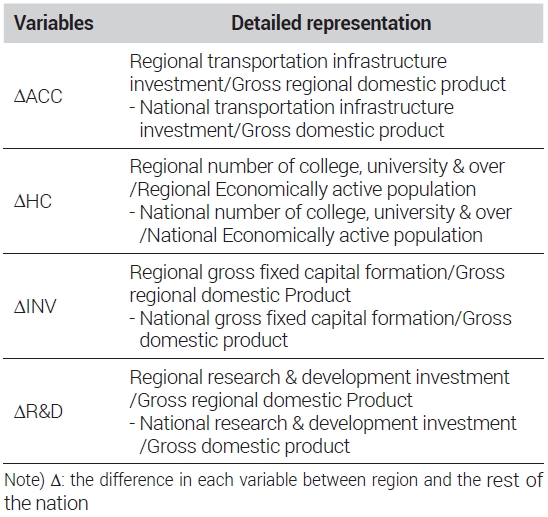 | Variables | Detailed representation |
|---|---|
| ΔACC | Regional transportation infrastructure investment/Gross regional domestic product - National transportation infrastructure investment/Gross domestic product |
| ΔHC | Regional number of college, university & over /Regional Economically active population - National number of college, university & over /National Economically active population |
| ΔINV | Regional gross fixed capital formation/Gross regional domestic Product - National gross fixed capital formation/Gross domestic product |
| ΔR&D | Regional research & development investment /Gross regional domestic Product - National research & development investment /Gross domestic product |

Note) Δ: the difference in each variable between region and the rest of the nation